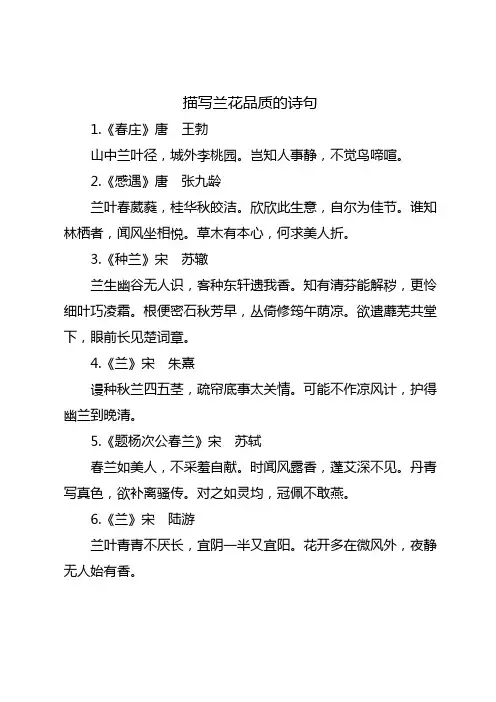 描写兰花品质的诗句

1.《春庄》唐　王勃

山中兰叶径，城外李桃园。岂知人事静，不觉鸟啼喧。

2.《感遇》唐　张九龄

兰叶春葳蕤，桂华秋皎洁。欣欣此生意，自尔为佳节。谁知林栖者，闻风坐相悦。草木有本心，何求美人折。

3.《种兰》宋　苏辙

兰生幽谷无人识，客种东轩遗我香。知有清芬能解秽，更怜细叶巧凌霜。根便密石秋芳早，丛倚修筠午荫凉。欲遣蘼芜共堂下，眼前长见楚词章。

4.《兰》宋　朱熹

谩种秋兰四五茎，疏帘底事太关情。可能不作凉风计，护得幽兰到晚清。

5.《题杨次公春兰》宋　苏轼

春兰如美人，不采羞自献。时闻风露香，蓬艾深不见。丹青写真色，欲补离骚传。对之如灵均，冠佩不敢燕。

6.《兰》宋　陆游

兰叶青青不厌长，宜阴一半又宜阳。花开多在微风外，夜静无人始有香。